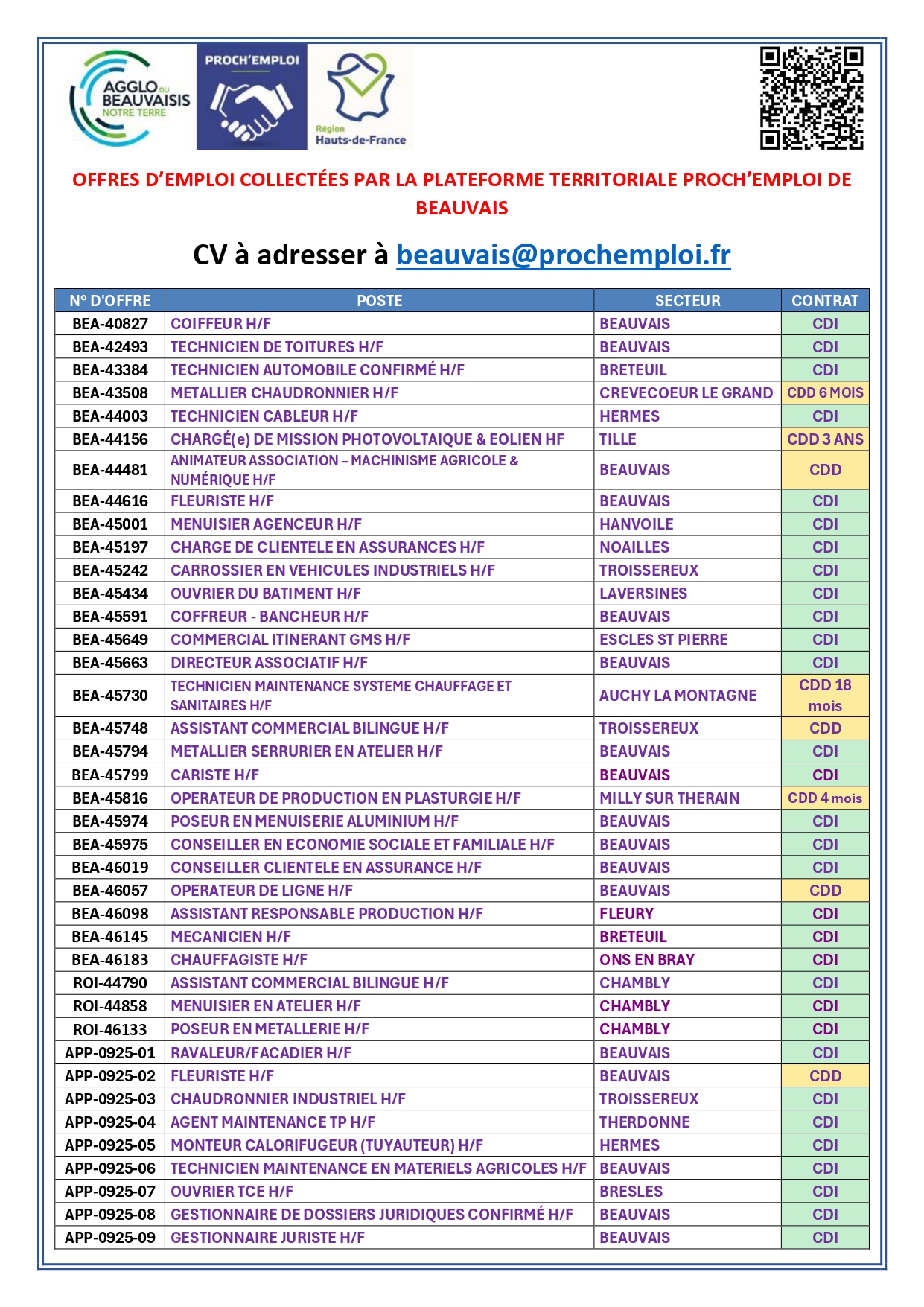 AGGLO DU BEAUVAISIS NOTRE TERRE

PROCH'EMPLOI

Région Hauts-de-France

OFFRES D'EMPLOI COLLECTÉES PAR LA PLATEFORME TERRITORIALE PROCH'EMPLOI DE BEAUVAIS

CV à adresser à beauvais@prochemploi.fr

| N° D'OFFRE | POSTE | SECTEUR | CONTRAT |
|---|---|---|---|
| BEA-40827 | COIFFEUR H/F | BEAUVAIS | CDI |
| BEA-42493 | TECHNICIEN DE TOITURES H/F | BEAUVAIS | CDI |
| BEA-43384 | TECHNICIEN AUTOMOBILE CONFIRMÉ H/F | BRETEUIL | CDI |
| BEA-43508 | METALLIER CHAUDRONNIER H/F | CREVECOEUR LE GRAND | CDD 6 MOIS |
| BEA-44003 | TECHNICIEN CABLEUR H/F | HERMES | CDI |
| BEA-44156 | CHARGÉ(e) DE MISSION PHOTOVOLTAIQUE & EOLIEN HF | TILLE | CDD 3 ANS |
| BEA-44481 | ANIMATEUR ASSOCIATION – MACHINISME AGRICOLE & NUMÉRIQUE H/F | BEAUVAIS | CDD |
| BEA-44616 | FLEURISTE H/F | BEAUVAIS | CDI |
| BEA-45001 | MENUISIER AGENCEUR H/F | HANVOILE | CDI |
| BEA-45197 | CHARGE DE CLIENTELE EN ASSURANCES H/F | NOAILLES | CDI |
| BEA-45242 | CARROSSIER EN VEHICULES INDUSTRIELS H/F | TROISSEREUX | CDI |
| BEA-45434 | OUVRIER DU BATIMENT H/F | LAVERSINES | CDI |
| BEA-45591 | COFFREUR - BANCHEUR H/F | BEAUVAIS | CDI |
| BEA-45649 | COMMERCIAL ITINERANT GMS H/F | ESCLES ST PIERRE | CDI |
| BEA-45663 | DIRECTEUR ASSOCIATIF H/F | BEAUVAIS | CDI |
| BEA-45730 | TECHNICIEN MAINTENANCE SYSTEME CHAUFFAGE ET SANITAIRES H/F | AUCHY LA MONTAGNE | CDD 18 mois |
| BEA-45748 | ASSISTANT COMMERCIAL BILINGUE H/F | TROISSEREUX | CDD |
| BEA-45794 | METALLIER SERRURIER EN ATELIER H/F | BEAUVAIS | CDI |
| BEA-45799 | CARISTE H/F | BEAUVAIS | CDI |
| BEA-45816 | OPERATEUR DE PRODUCTION EN PLASTURGIE H/F | MILLY SUR THERAIN | CDD 4 mois |
| BEA-45974 | POSEUR EN MENUISERIE ALUMINIUM H/F | BEAUVAIS | CDI |
| BEA-45975 | CONSEILLER EN ECONOMIE SOCIALE ET FAMILIALE H/F | BEAUVAIS | CDI |
| BEA-46019 | CONSEILLER CLIENTELE EN ASSURANCE H/F | BEAUVAIS | CDI |
| BEA-46057 | OPERATEUR DE LIGNE H/F | BEAUVAIS | CDD |
| BEA-46098 | ASSISTANT RESPONSABLE PRODUCTION H/F | FLEURY | CDI |
| BEA-46145 | MECANICIEN H/F | BRETEUIL | CDI |
| BEA-46183 | CHAUFFAGISTE H/F | ONS EN BRAY | CDI |
| ROI-44790 | ASSISTANT COMMERCIAL BILINGUE H/F | CHAMBLY | CDI |
| ROI-44858 | MENUISIER EN ATELIER H/F | CHAMBLY | CDI |
| ROI-46133 | POSEUR EN METALLERIE H/F | CHAMBLY | CDI |
| APP-0925-01 | RAVALEUR/FACADIER H/F | BEAUVAIS | CDI |
| APP-0925-02 | FLEURISTE H/F | BEAUVAIS | CDD |
| APP-0925-03 | CHAUDRONNIER INDUSTRIEL H/F | TROISSEREUX | CDI |
| APP-0925-04 | AGENT MAINTENANCE TP H/F | THERDONNE | CDI |
| APP-0925-05 | MONTEUR CALORIFUGEUR (TUYAUTEUR) H/F | HERMES | CDI |
| APP-0925-06 | TECHNICIEN MAINTENANCE EN MATERIELS AGRICOLES H/F | BEAUVAIS | CDI |
| APP-0925-07 | OUVRIER TCE H/F | BRESLES | CDI |
| APP-0925-08 | GESTIONNAIRE DE DOSSIERS JURIDIQUES CONFIRMÉ H/F | BEAUVAIS | CDI |
| APP-0925-09 | GESTIONNAIRE JURISTE H/F | BEAUVAIS | CDI |